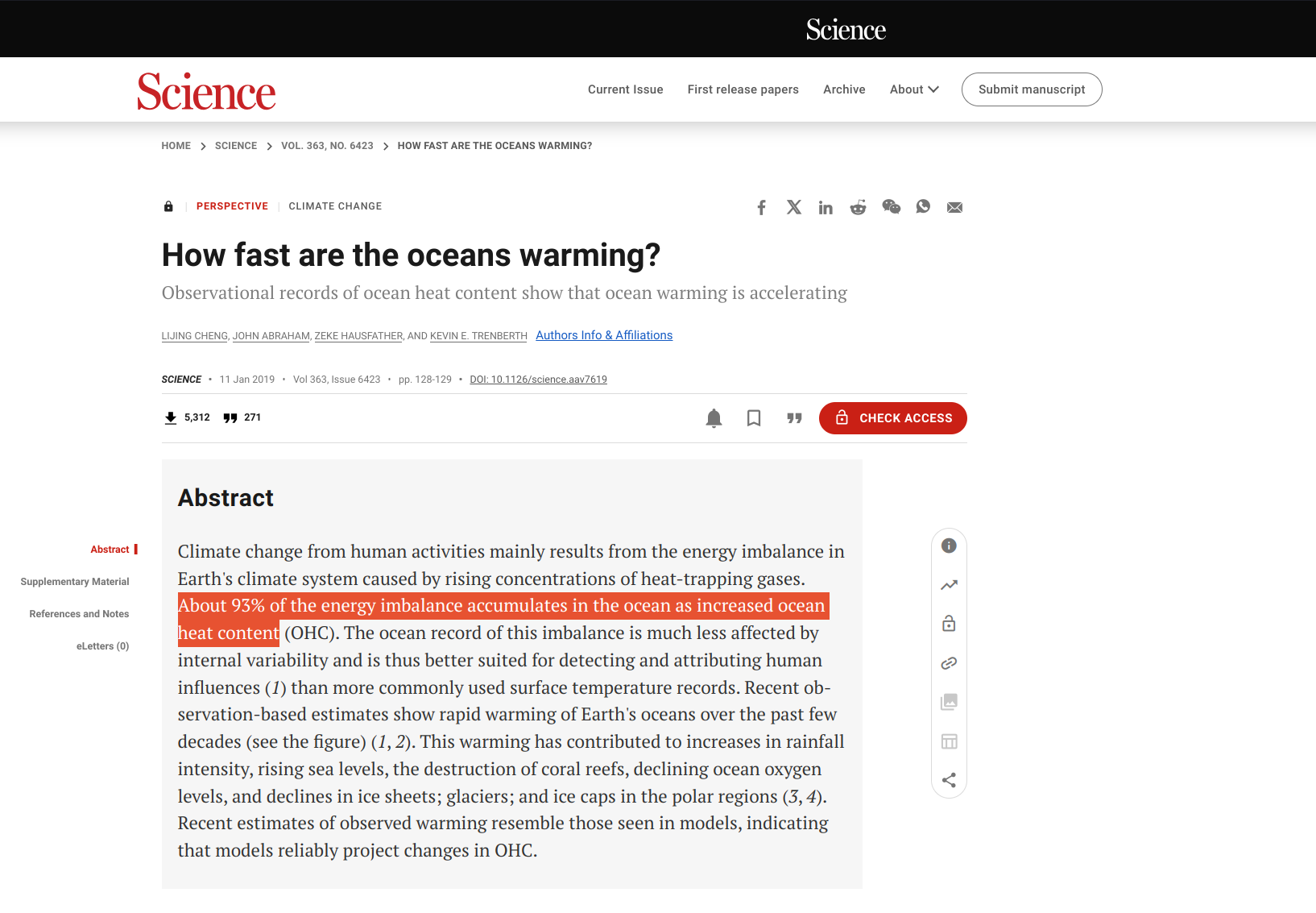 Science

Science

Current Issue First release papers Archive About Submit manuscript

HOME > SCIENCE > VOL. 363, NO. 6423 > HOW FAST ARE THE OCEANS WARMING?

PERSPECTIVE | CLIMATE CHANGE

How fast are the oceans warming?

Observational records of ocean heat content show that ocean warming is accelerating

LIJING CHENG, JOHN ABRAHAM, ZEKE HAUSFATHER, AND KEVIN E. TRENBERTH Authors Info & Affiliations

SCIENCE • 11 Jan 2019 • Vol 363, Issue 6423 • pp. 128-129 • DOI: 10.1126/science.aav7619

5,312 271

CHECK ACCESS

Abstract

Supplementary Material

References and Notes

eLetters (0)

Abstract

Climate change from human activities mainly results from the energy imbalance in Earth's climate system caused by rising concentrations of heat-trapping gases. About 93% of the energy imbalance accumulates in the ocean as increased ocean heat content (OHC). The ocean record of this imbalance is much less affected by internal variability and is thus better suited for detecting and attributing human influences (1) than more commonly used surface temperature records. Recent observation-based estimates show rapid warming of Earth's oceans over the past few decades (see the figure) (1, 2). This warming has contributed to increases in rainfall intensity, rising sea levels, the destruction of coral reefs, declining ocean oxygen levels, and declines in ice sheets; glaciers; and ice caps in the polar regions (3, 4). Recent estimates of observed warming resemble those seen in models, indicating that models reliably project changes in OHC.